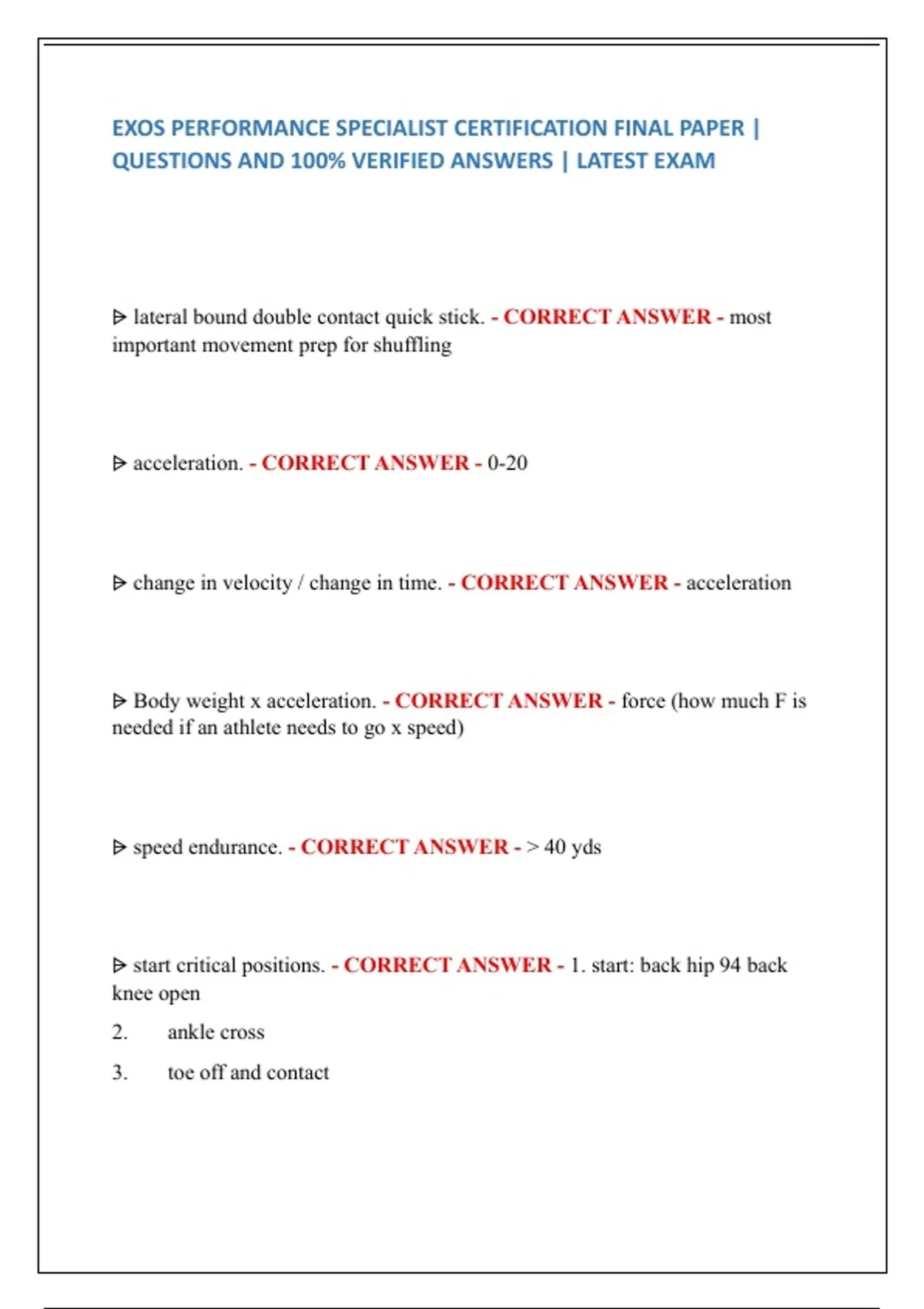 EXOS PERFORMANCE SPECIALIST CERTIFICATION FINAL PAPER | QUESTIONS AND 100% VERIFIED ANSWERS | LATEST EXAM

ᐅ lateral bound double contact quick stick. - CORRECT ANSWER - most important movement prep for shuffling

ᐅ acceleration. - CORRECT ANSWER - 0-20

ᐅ change in velocity / change in time. - CORRECT ANSWER - acceleration

ᐅ Body weight x acceleration. - CORRECT ANSWER - force (how much F is needed if an athlete needs to go x speed)

ᐅ speed endurance. - CORRECT ANSWER - > 40 yds

ᐅ start critical positions. - CORRECT ANSWER - 1. start: back hip 94 back knee open

2. ankle cross

3. toe off and contact